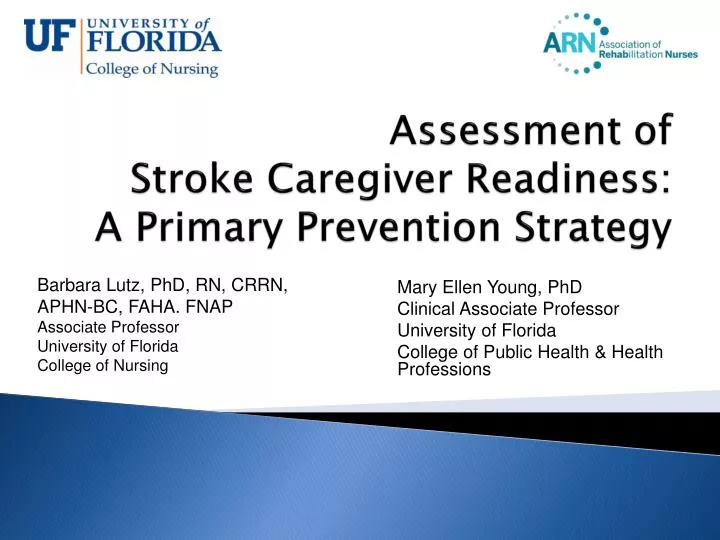 UF UNIVERSITY of FLORIDA
College of Nursing

ARN Association of Rehabilitation Nurses

Assessment of Stroke Caregiver Readiness: A Primary Prevention Strategy

Barbara Lutz, PhD, RN, CRRN, APHN-BC, FAHA. FNAP
Associate Professor
University of Florida
College of Nursing

Mary Ellen Young, PhD
Clinical Associate Professor
University of Florida
College of Public Health & Health Professions